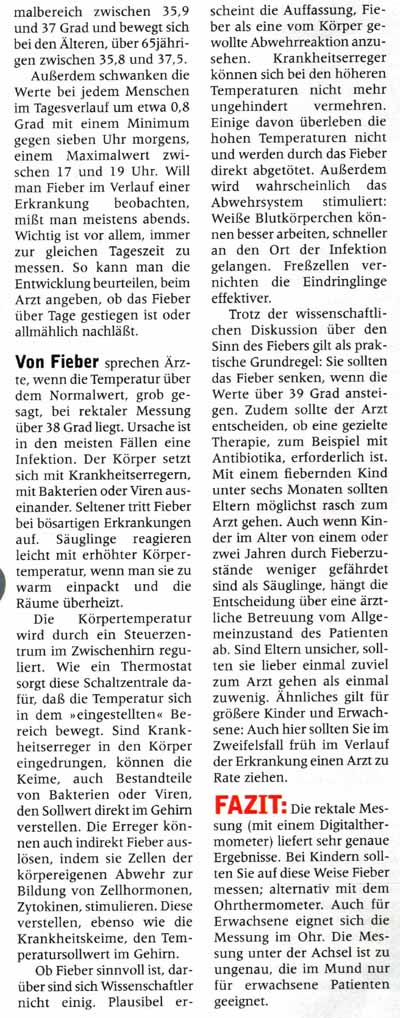 malbereich zwischen 35,9 und 37 Grad und bewegt sich bei den Älteren, über 65jährigen zwischen 35,8 und 37,5.

Außerdem schwanken die Werte bei jedem Menschen im Tagesverlauf um etwa 0,8 Grad mit einem Minimum gegen sieben Uhr morgens, einem Maximalwert zwischen 17 und 19 Uhr. Will man Fieber im Verlauf einer Erkrankung beobachten, mißt man meistens abends. Wichtig ist vor allem, immer zur gleichen Tageszeit zu messen. So kann man die Entwicklung beurteilen, beim Arzt angeben, ob das Fieber über Tage gestiegen ist oder allmählich nachläßt.

Von Fieber sprechen Ärzte, wenn die Temperatur über dem Normalwert, grob gesagt, bei rektaler Messung über 38 Grad liegt. Ursache ist in den meisten Fällen eine Infektion. Der Körper setzt sich mit Krankheitserregern, mit Bakterien oder Viren auseinander. Seltener tritt Fieber bei bösartigen Erkrankungen auf. Säuglinge reagieren leicht mit erhöhter Körpertemperatur, wenn man sie zu warm einpackt und die Räume überheizt.

Die Körpertemperatur wird durch ein Steuerzentrum im Zwischenhirn reguliert. Wie ein Thermostat sorgt diese Schaltzentrale dafür, daß die Temperatur sich in dem »eingestellten« Bereich bewegt. Sind Krankheitserreger in den Körper eingedrungen, können die Keime, auch Bestandteile von Bakterien oder Viren, den Sollwert direkt im Gehirn verstellen. Die Erreger können auch indirekt Fieber auslösen, indem sie Zellen der körpereigenen Abwehr zur Bildung von Zellhormonen, Zytokinen, stimulieren. Diese verstellen, ebenso wie die Krankheitskeime, den Temperatursollwert im Gehirn.

Ob Fieber sinnvoll ist, darüber sind sich Wissenschaftler nicht einig. Plausibel erscheint die Auffassung, Fieber als eine vom Körper gewollte Abwehrreaktion anzusehen. Krankheitserreger können sich bei den höheren Temperaturen nicht mehr ungehindert vermehren. Einige davon überleben die hohen Temperaturen nicht und werden durch das Fieber direkt abgetötet. Außerdem wird wahrscheinlich das Abwehrsystem stimuliert: Weiße Blutkörperchen können besser arbeiten, schneller an den Ort der Infektion gelangen. Freßzellen vernichten die Eindringlinge effektiver.

Trotz der wissenschaftlichen Diskussion über den Sinn des Fiebers gilt als praktische Grundregel: Sie sollten das Fieber senken, wenn die Werte über 39 Grad ansteigen. Zudem sollte der Arzt entscheiden, ob eine gezielte Therapie, zum Beispiel mit Antibiotika, erforderlich ist. Mit einem fiebernden Kind unter sechs Monaten sollten Eltern möglichst rasch zum Arzt gehen. Auch wenn Kinder im Alter von einem oder zwei Jahren durch Fieberzustände weniger gefährdet sind als Säuglinge, hängt die Entscheidung über eine ärztliche Betreuung vom Allgemeinzustand des Patienten ab. Sind Eltern unsicher, sollten sie lieber einmal zuviel zum Arzt gehen als einmal zuwenig. Ähnliches gilt für größere Kinder und Erwachsene: Auch hier sollten Sie im Zweifelsfall früh im Verlauf der Erkrankung einen Arzt zu Rate ziehen.

FAZIT: Die rektale Messung (mit einem Digitalthermometer) liefert sehr genaue Ergebnisse. Bei Kindern sollten Sie auf diese Weise Fieber messen; alternativ mit dem Ohrthermometer. Auch für Erwachsene eignet sich die Messung im Ohr. Die Messung unter der Achsel ist zu ungenau, die im Mund nur für erwachsene Patienten geeignet.